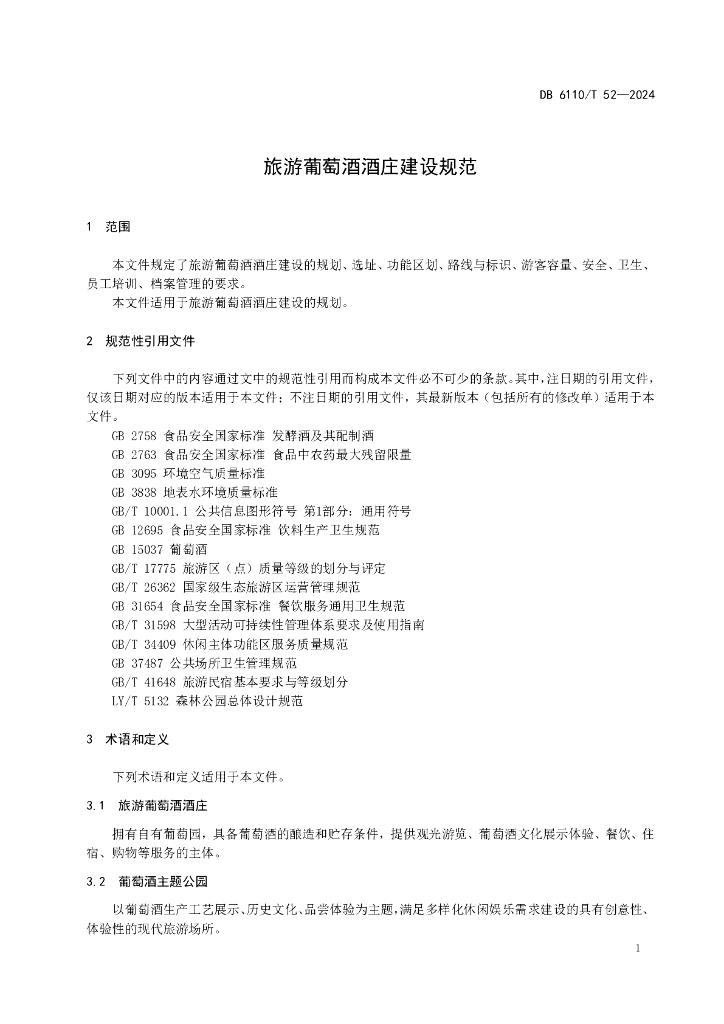 DB 6110/T 52—2024

旅游葡萄酒酒庄建设规范

1　范围

本文件规定了旅游葡萄酒酒庄建设的规划、选址、功能区划、路线与标识、游客容量、安全、卫生、员工培训、档案管理的要求。
本文件适用于旅游葡萄酒酒庄建设的规划。

2　规范性引用文件

下列文件中的内容通过文中的规范性引用而构成本文件必不可少的条款。其中，注日期的引用文件，仅该日期对应的版本适用于本文件；不注日期的引用文件，其最新版本（包括所有的修改单）适用于本文件。
GB 2758 食品安全国家标准 发酵酒及其配制酒
GB 2763 食品安全国家标准 食品中农药最大残留限量
GB 3095 环境空气质量标准
GB 3838 地表水环境质量标准
GB/T 10001.1 公共信息图形符号 第1部分：通用符号
GB 12695 食品安全国家标准 饮料生产卫生规范
GB 15037 葡萄酒
GB/T 17775 旅游区（点）质量等级的划分与评定
GB/T 26362 国家级生态旅游区运营管理规范
GB 31654 食品安全国家标准 餐饮服务通用卫生规范
GB/T 31598 大型活动可持续性管理体系要求及使用指南
GB/T 34409 休闲主体功能区服务质量规范
GB 37487 公共场所卫生管理规范
GB/T 41648 旅游民宿基本要求与等级划分
LY/T 5132 森林公园总体设计规范

3　术语和定义

下列术语和定义适用于本文件。

3.1　旅游葡萄酒酒庄

拥有自有葡萄园，具备葡萄酒的酿造和贮存条件，提供观光游览、葡萄酒文化展示体验、餐饮、住宿、购物等服务的主体。

3.2　葡萄酒主题公园

以葡萄酒生产工艺展示、历史文化、品尝体验为主题，满足多样化休闲娱乐需求建设的具有创意性、体验性的现代旅游场所。

1